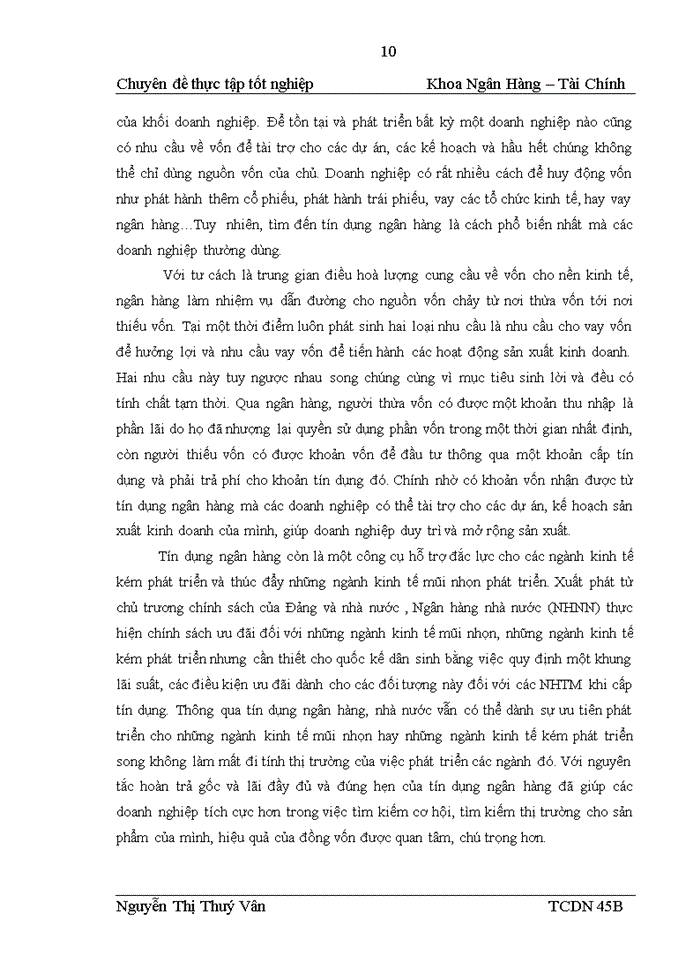 10

Chuyên đề thực tập tốt nghiệp Khoa Ngân Hàng – Tài Chính

của khối doanh nghiệp. Để tồn tại và phát triển bất kỳ một doanh nghiệp nào cũng có nhu cầu về vốn để tài trợ cho các dự án, các kế hoạch và hầu hết chúng không thể chỉ dùng nguồn vốn của chủ. Doanh nghiệp có rất nhiều cách để huy động vốn như phát hành thêm cổ phiếu, phát hành trái phiếu, vay các tổ chức kinh tế, hay vay ngân hàng…Tuy nhiên, tìm đến tín dụng ngân hàng là cách phổ biến nhất mà các doanh nghiệp thường dùng.

Với tư cách là trung gian điều hoà lượng cung cầu về vốn cho nền kinh tế, ngân hàng làm nhiệm vụ dẫn đường cho nguồn vốn chảy từ nơi thừa vốn tới nơi thiếu vốn. Tại một thời điểm luôn phát sinh hai loại nhu cầu là nhu cầu cho vay vốn để hưởng lợi và nhu cầu vay vốn để tiến hành các hoạt động sản xuất kinh doanh. Hai nhu cầu này tuy ngược nhau song chúng cùng vì mục tiêu sinh lời và đều có tính chất tạm thời. Qua ngân hàng, người thừa vốn có được một khoản thu nhập là phần lãi do họ đã nhượng lại quyền sử dụng phần vốn trong một thời gian nhất định, còn người thiếu vốn có được khoản vốn để đầu tư thông qua một khoản cấp tín dụng và phải trả phí cho khoản tín dụng đó. Chính nhờ có khoản vốn nhận được từ tín dụng ngân hàng mà các doanh nghiệp có thể tài trợ cho các dự án, kế hoạch sản xuất kinh doanh của mình, giúp doanh nghiệp duy trì và mở rộng sản xuất.

Tín dụng ngân hàng còn là một công cụ hỗ trợ đắc lực cho các ngành kinh tế kém phát triển và thúc đẩy những ngành kinh tế mũi nhọn phát triển. Xuất phát từ chủ trương chính sách của Đảng và nhà nước , Ngân hàng nhà nước (NHNN) thực hiện chính sách ưu đãi đối với những ngành kinh tế mũi nhọn, những ngành kinh tế kém phát triển nhưng cần thiết cho quốc kế dân sinh bằng việc quy định một khung lãi suất, các điều kiện ưu đãi dành cho các đối tượng này đối với các NHTM khi cấp tín dụng. Thông qua tín dụng ngân hàng, nhà nước vẫn có thể dành sự ưu tiên phát triển cho những ngành kinh tế mũi nhọn hay những ngành kinh tế kém phát triển song không làm mất đi tính thị trường của việc phát triển các ngành đó. Với nguyên tắc hoàn trả gốc và lãi đầy đủ và đúng hẹn của tín dụng ngân hàng đã giúp các doanh nghiệp tích cực hơn trong việc tìm kiếm cơ hội, tìm kiếm thị trường cho sản phẩm của mình, hiệu quả của đồng vốn được quan tâm, chú trọng hơn.

Nguyễn Thị Thuý Vân TCDN 45B